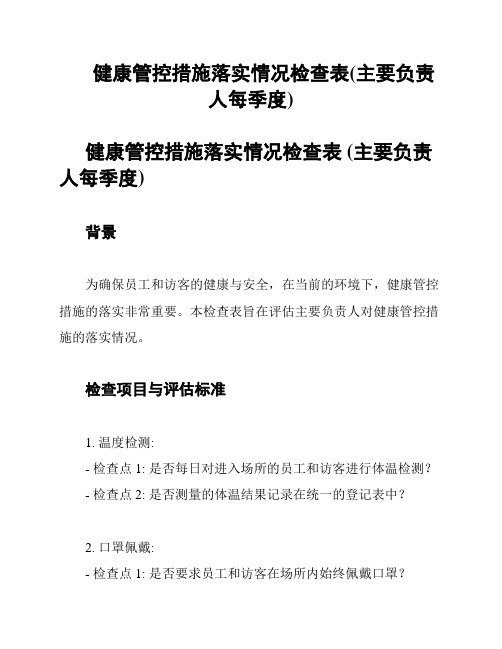 健康管控措施落实情况检查表(主要负责人每季度)

健康管控措施落实情况检查表 (主要负责人每季度)

背景

为确保员工和访客的健康与安全，在当前的环境下，健康管控措施的落实非常重要。本检查表旨在评估主要负责人对健康管控措施的落实情况。

检查项目与评估标准

1. 温度检测:
- 检查点 1: 是否每日对进入场所的员工和访客进行体温检测?
- 检查点 2: 是否测量的体温结果记录在统一的登记表中?

2. 口罩佩戴:
- 检查点 1: 是否要求员工和访客在场所内始终佩戴口罩?